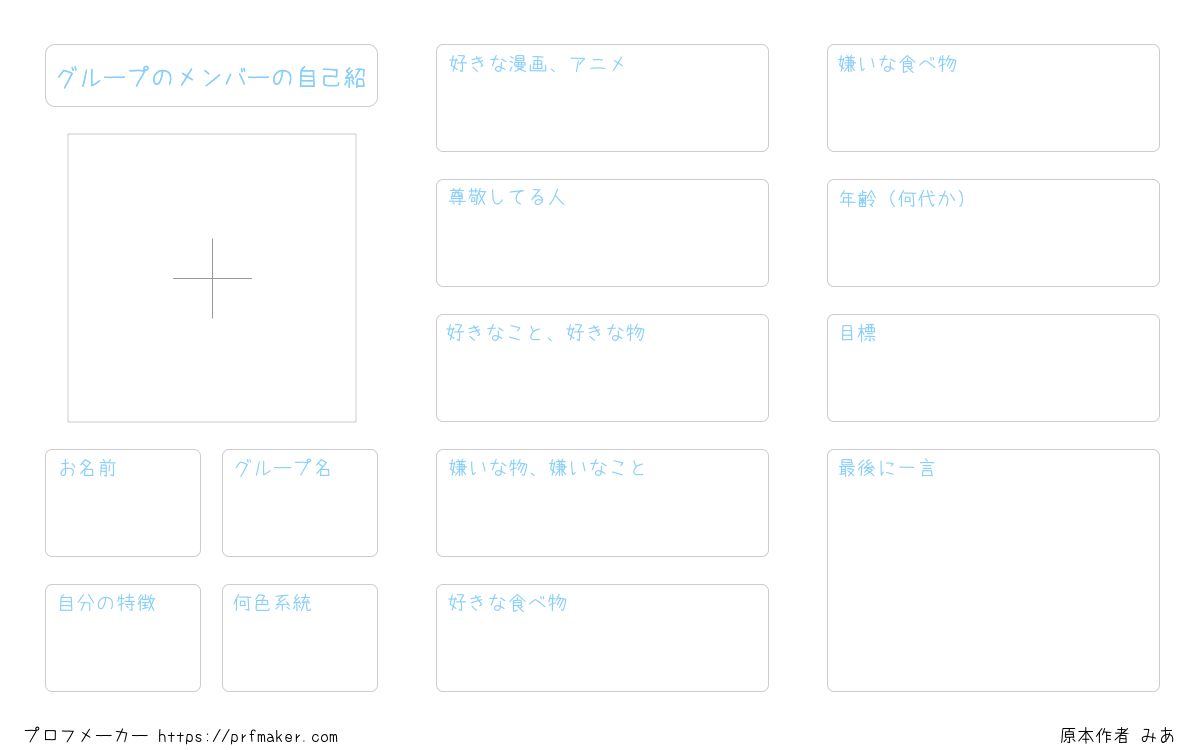 グループのメンバーの自己紹

お名前

グループ名

自分の特徴

何色系統

好きな漫画、アニメ

尊敬してる人

好きなこと、好きな物

嫌いな物、嫌いなこと

好きな食べ物

嫌いな食べ物

年齢(何代か)

目標

最後に一言

プロフメーカー https://prfmaker.com

原本作者 みあ